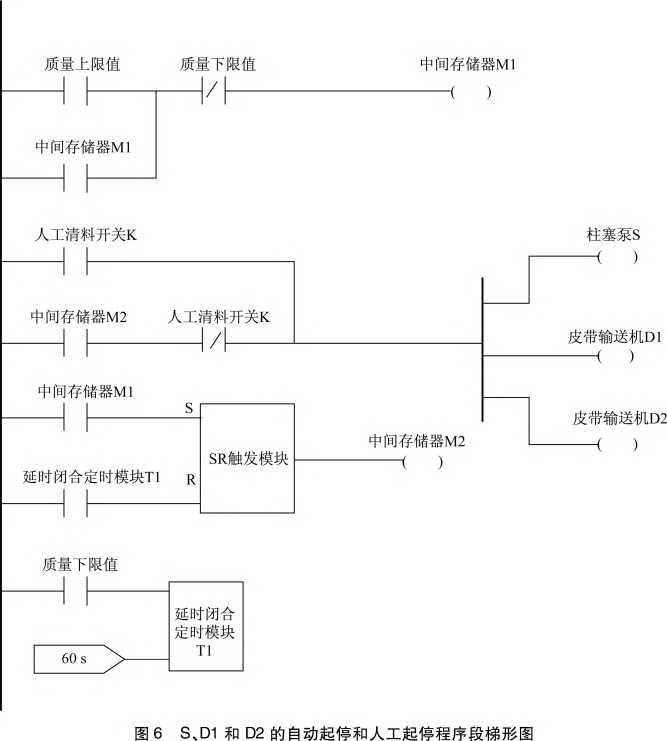 质量上限值
质量下限值
中间存储器M1
( )
中间存储器M1

人工清料开关K
柱塞泵S
( )
中间存储器M2
人工清料开关K
皮带输送机D1
( )
中间存储器M1
S
SR触发模块
中间存储器M2
( )
皮带输送机D2
( )
延时闭合定时模块T1
R

质量下限值
延时闭合定时模块T1
60 s

图 6 S、D1 和 D2 的自动起停和人工起停程序段梯形图